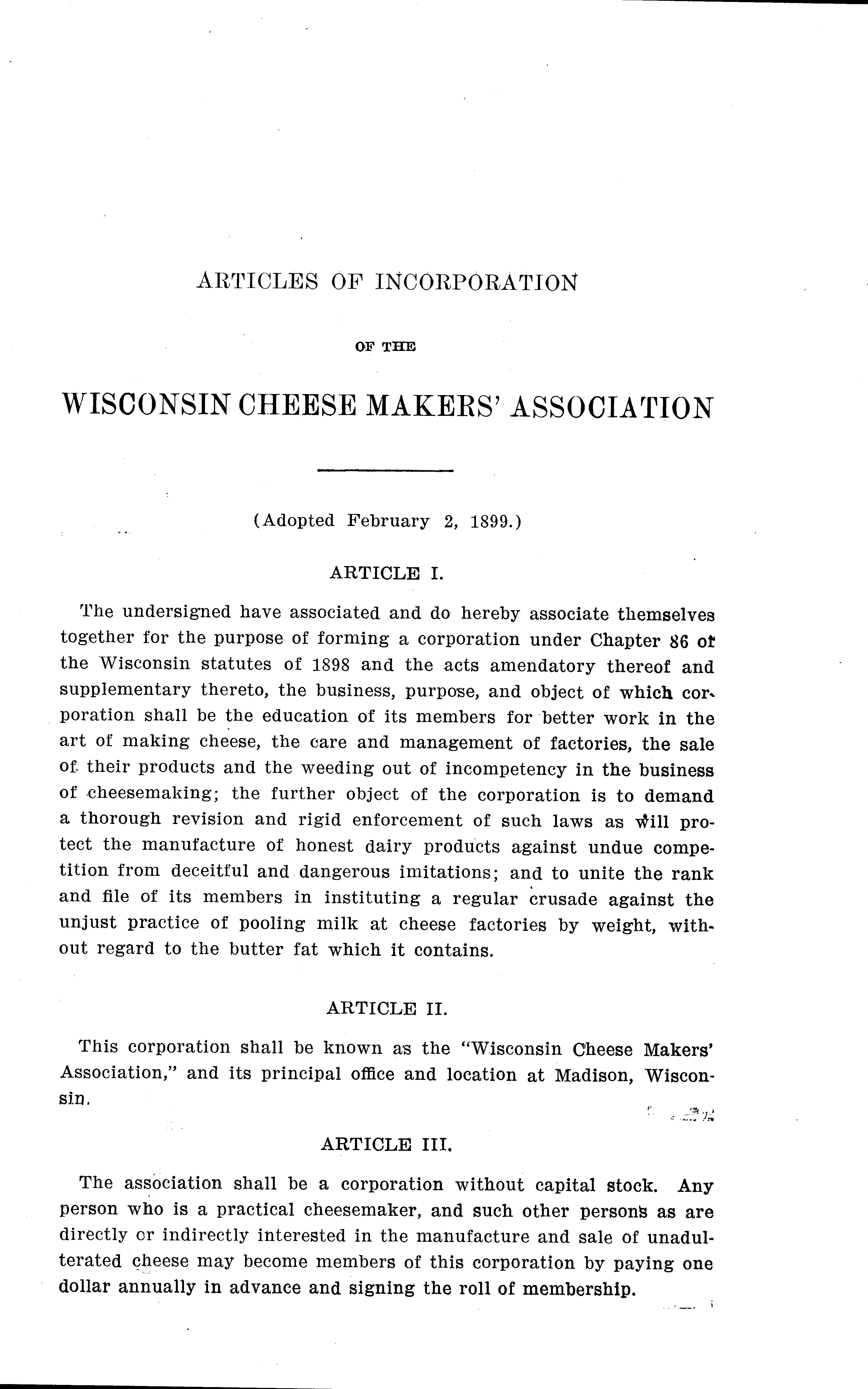 ARTICLES OF INCORPORATION

OF THE

WISCONSIN CHEESE MAKERS' ASSOCIATION

(Adopted February 2, 1899.)

ARTICLE I.

The undersigned have associated and do hereby associate themselves together for the purpose of forming a corporation under Chapter 86 of the Wisconsin statutes of 1898 and the acts amendatory thereof and supplementary thereto, the business, purpose, and object of which corporation shall be the education of its members for better work in the art of making cheese, the care and management of factories, the sale of their products and the weeding out of incompetency in the business of cheesemaking; the further object of the corporation is to demand a thorough revision and rigid enforcement of such laws as will protect the manufacture of honest dairy products against undue competition from deceitful and dangerous imitations; and to unite the rank and file of its members in instituting a regular crusade against the unjust practice of pooling milk at cheese factories by weight, without regard to the butter fat which it contains.

ARTICLE II.

This corporation shall be known as the "Wisconsin Cheese Makers' Association," and its principal office and location at Madison, Wisconsin.

ARTICLE III.

The association shall be a corporation without capital stock. Any person who is a practical cheesemaker, and such other persons as are directly or indirectly interested in the manufacture and sale of unadulterated cheese may become members of this corporation by paying one dollar annually in advance and signing the roll of membership.